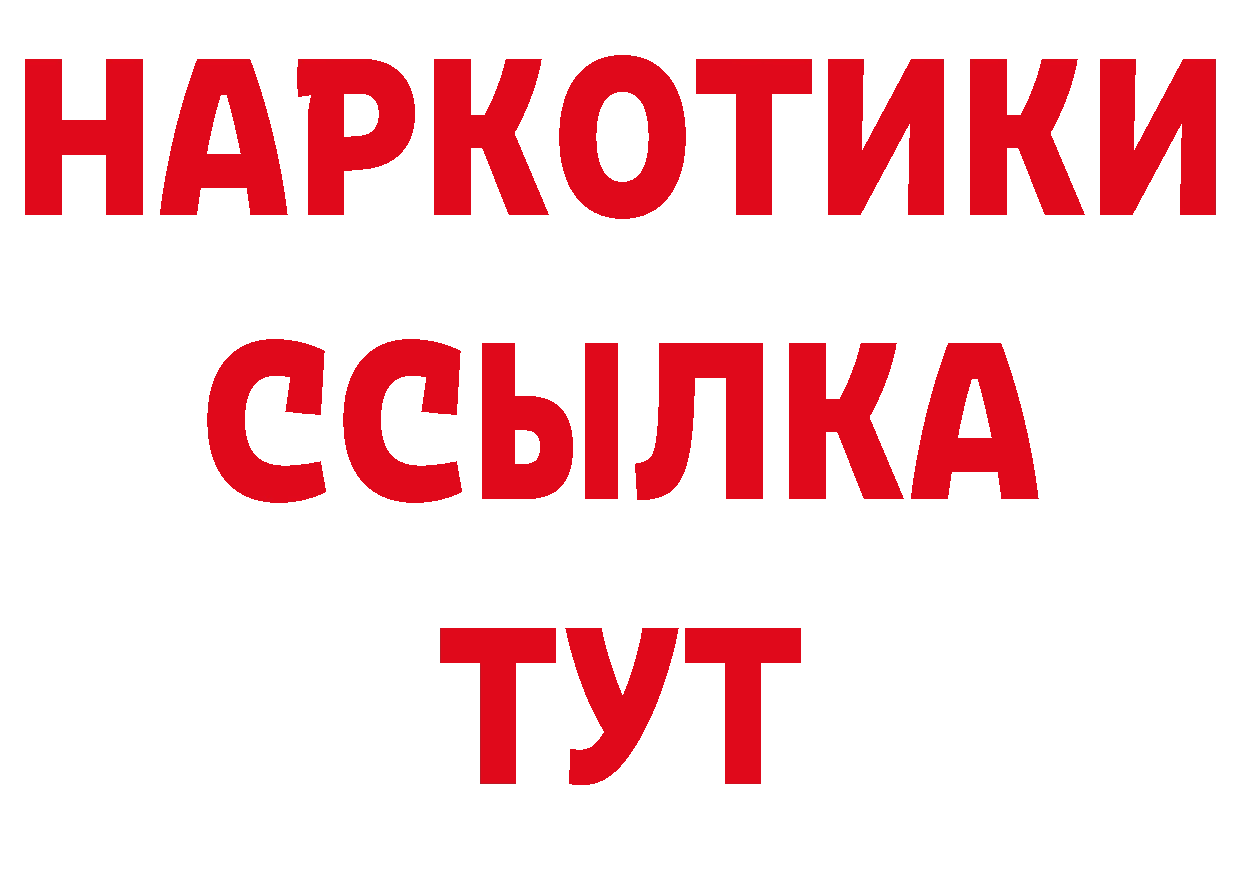 НАРКОТИКИ ССЫЛКА ТУТ